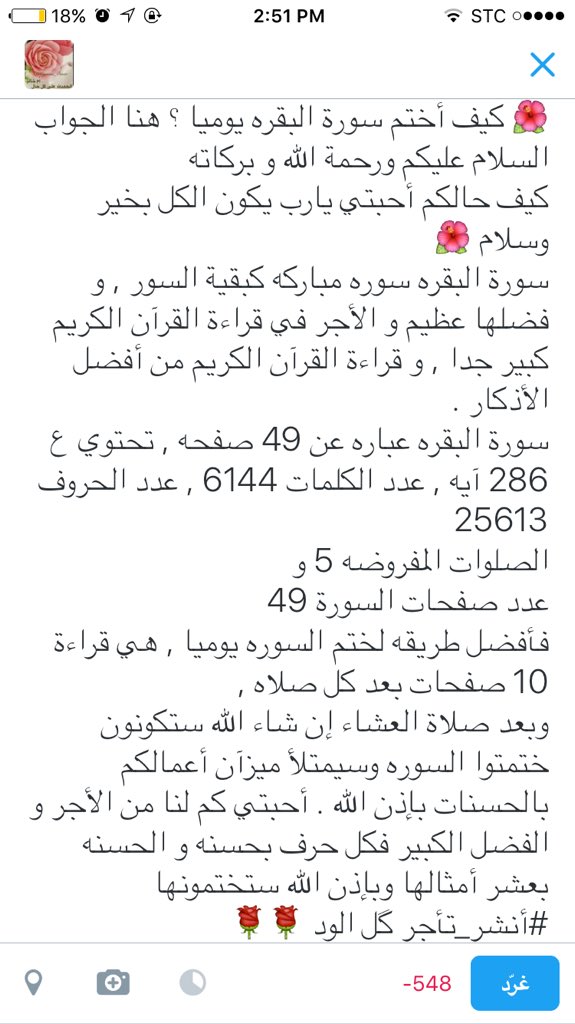 18% 2:51 PM STC

🌺 كيف أختم سورة البقره يوميا ؟ هنا الجواب
السلام عليكم ورحمة الله و بركاته
كيف حالكم أحبتي يارب يكون الكل بخير وسلام 🌺
سورة البقره سوره مباركه كبقية السور , و فضلها عظيم و الأجر في قراءة القرآن الكريم كبير جدا , و قراءة القرآن الكريم من أفضل الأذكار .
سورة البقره عباره عن 49 صفحه , تحتوي ع 286 آيه , عدد الكلمات 6144 , عدد الحروف 25613
الصلوات المفروضه 5 و
عدد صفحات السورة 49
فأفضل طريقه لختم السوره يوميا , هي قراءة 10 صفحات بعد كل صلاه ,
وبعد صلاة العشاء إن شاء الله ستكونون ختمتوا السوره وسيمتلأ ميزآن أعمالكم بالحسنات بإذن الله . أحبتي كم لنا من الأجر و الفضل الكبير فكل حرف بحسنه و الحسنه بعشر أمثالها وبإذن الله ستختمونها
#أنشر_تأجر گل الود 🌹🌹

-548
غرّد